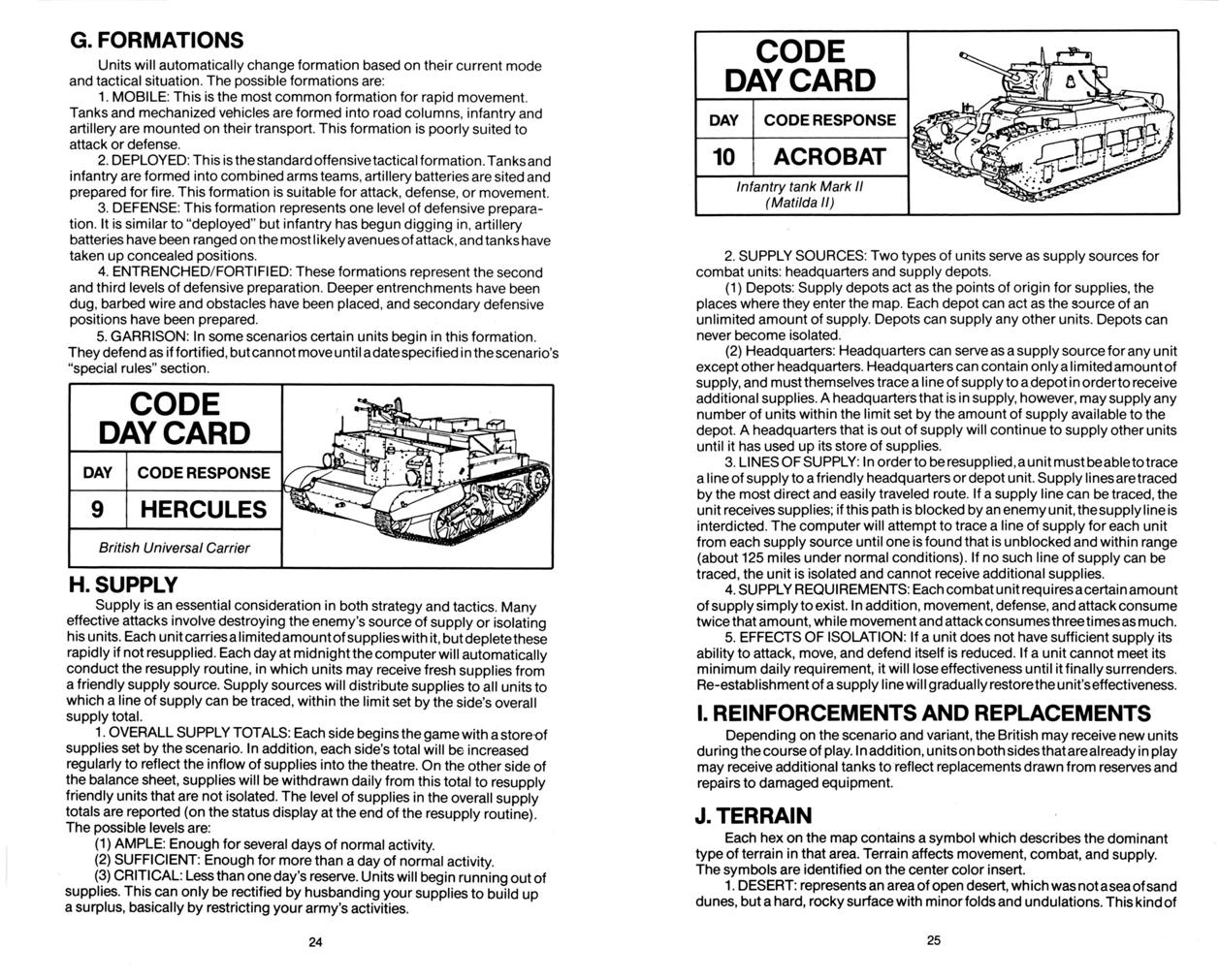 G. FORMATIONS

Units will automatically change formation based on their current mode and tactical situation. The possible formations are:

1. MOBILE: This is the most common formation for rapid movement. Tanks and mechanized vehicles are formed into road columns, infantry and artillery are mounted on their transport. This formation is poorly suited to attack or defense.

2. DEPLOYED: This is the standard offensive tactical formation. Tanks and infantry are formed into combined arms teams, artillery batteries are sited and prepared for fire. This formation is suitable for attack, defense, or movement.

3. DEFENSE: This formation represents one level of defensive preparation. It is similar to "deployed" but infantry has begun digging in, artillery batteries have been ranged on the most likely avenues of attack, and tanks have taken up concealed positions.

4. ENTRENCHED/FORTIFIED: These formations represent the second and third levels of defensive preparation. Deeper entrenchments have been dug, barbed wire and obstacles have been placed, and secondary defensive positions have been prepared.

5. GARRISON: In some scenarios certain units begin in this formation. They defend as if fortified, but cannot move until a date specified in the scenario's "special rules" section.

CODE DAY CARD

| DAY | CODE RESPONSE |
|---|---|
| 9 | HERCULES |

British Universal Carrier

H. SUPPLY

Supply is an essential consideration in both strategy and tactics. Many effective attacks involve destroying the enemy's source of supply or isolating his units. Each unit carries a limited amount of supplies with it, but deplete these rapidly if not resupplied. Each day at midnight the computer will automatically conduct the resupply routine, in which units may receive fresh supplies from a friendly supply source. Supply sources will distribute supplies to all units to which a line of supply can be traced, within the limit set by the side's overall supply total.

1. OVERALL SUPPLY TOTALS: Each side begins the game with a store of supplies set by the scenario. In addition, each side's total will be increased regularly to reflect the inflow of supplies into the theatre. On the other side of the balance sheet, supplies will be withdrawn daily from this total to resupply friendly units that are not isolated. The level of supplies in the overall supply totals are reported (on the status display at the end of the resupply routine). The possible levels are:

(1) AMPLE: Enough for several days of normal activity.

(2) SUFFICIENT: Enough for more than a day of normal activity.

(3) CRITICAL: Less than one day's reserve. Units will begin running out of supplies. This can only be rectified by husbanding your supplies to build up a surplus, basically by restricting your army's activities.

24

CODE DAY CARD

| DAY | CODE RESPONSE |
|---|---|
| 10 | ACROBAT |

Infantry tank Mark II (Matilda II)

2. SUPPLY SOURCES: Two types of units serve as supply sources for combat units: headquarters and supply depots.

(1) Depots: Supply depots act as the points of origin for supplies, the places where they enter the map. Each depot can act as the source of an unlimited amount of supply. Depots can supply any other units. Depots can never become isolated.

(2) Headquarters: Headquarters can serve as a supply source for any unit except other headquarters. Headquarters can contain only a limited amount of supply, and must themselves trace a line of supply to a depot in order to receive additional supplies. A headquarters that is in supply, however, may supply any number of units within the limit set by the amount of supply available to the depot. A headquarters that is out of supply will continue to supply other units until it has used up its store of supplies.

3. LINES OF SUPPLY: In order to be resupplied, a unit must be able to trace a line of supply to a friendly headquarters or depot unit. Supply lines are traced by the most direct and easily traveled route. If a supply line can be traced, the unit receives supplies; if this path is blocked by an enemy unit, the supply line is interdicted. The computer will attempt to trace a line of supply for each unit from each supply source until one is found that is unblocked and within range (about 125 miles under normal conditions). If no such line of supply can be traced, the unit is isolated and cannot receive additional supplies.

4. SUPPLY REQUIREMENTS: Each combat unit requires a certain amount of supply simply to exist. In addition, movement, defense, and attack consume twice that amount, while movement and attack consumes three times as much.

5. EFFECTS OF ISOLATION: If a unit does not have sufficient supply its ability to attack, move, and defend itself is reduced. If a unit cannot meet its minimum daily requirement, it will lose effectiveness until it finally surrenders. Re-establishment of a supply line will gradually restore the unit's effectiveness.

I. REINFORCEMENTS AND REPLACEMENTS

Depending on the scenario and variant, the British may receive new units during the course of play. In addition, units on both sides that are already in play may receive additional tanks to reflect replacements drawn from reserves and repairs to damaged equipment.

J. TERRAIN

Each hex on the map contains a symbol which describes the dominant type of terrain in that area. Terrain affects movement, combat, and supply. The symbols are identified on the center color insert.

1. DESERT: represents an area of open desert, which was not a sea of sand dunes, but a hard, rocky surface with minor folds and undulations. This kind of

25